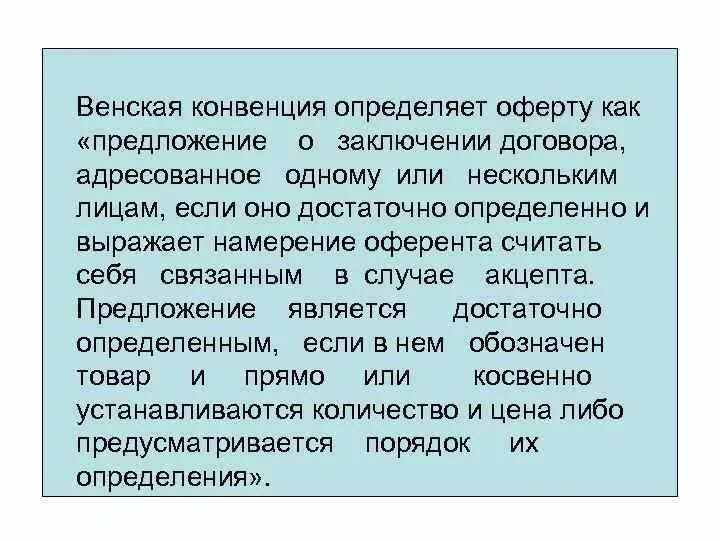 Венская конвенция определяет оферту как «предложение о заключении договора, адресованное одному или нескольким лицам, если оно достаточно определенно и выражает намерение оферента считать себя связанным в случае акцепта. Предложение является достаточно определенным, если в нем обозначен товар и прямо или косвенно устанавливаются количество и цена либо предусматривается порядок их определения».